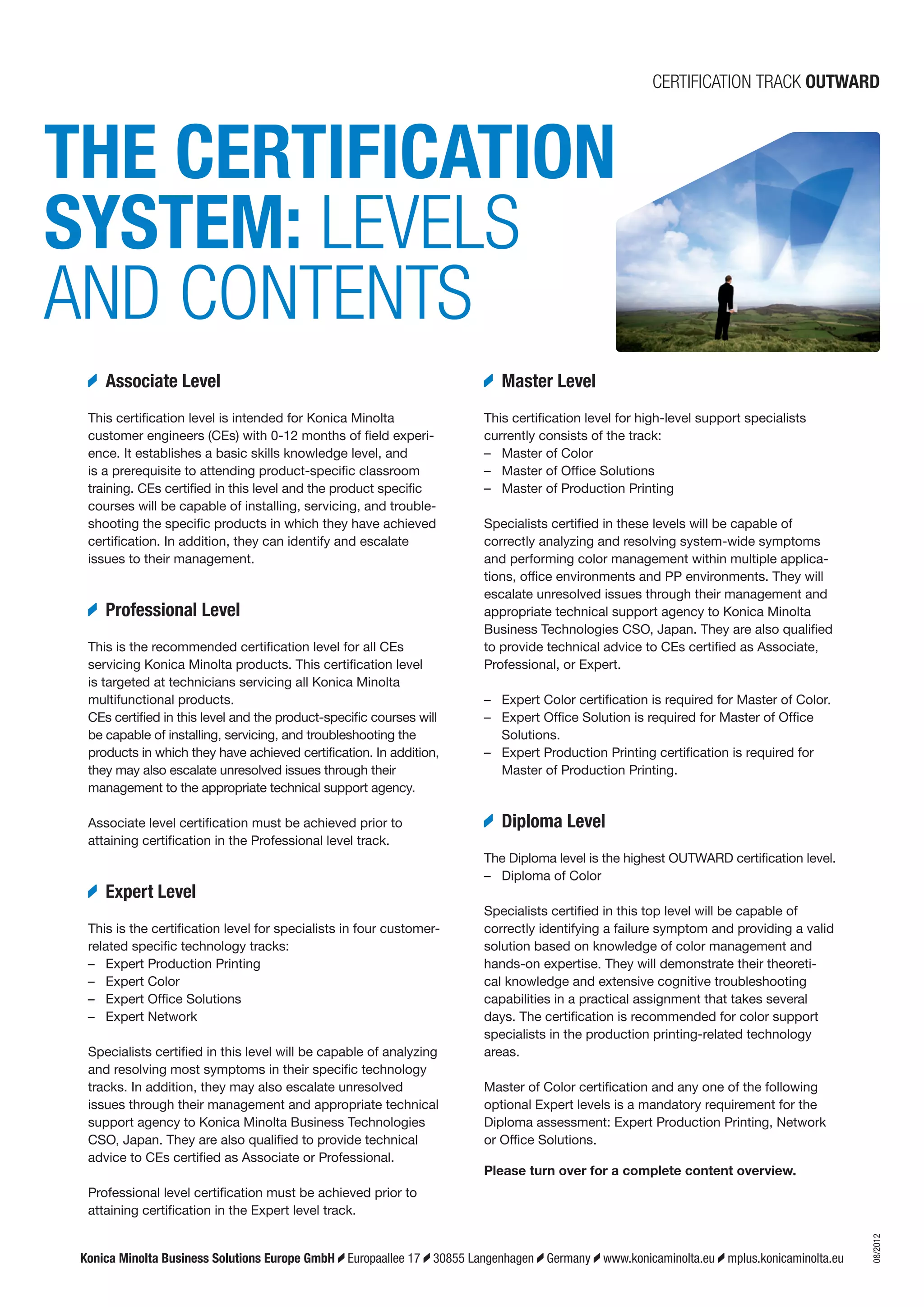 CERTIFICATION TRACK OUTWARD

THE CERTIFICATION SYSTEM: LEVELS AND CONTENTS

Associate Level

This certification level is intended for Konica Minolta customer engineers (CEs) with 0-12 months of field experience. It establishes a basic skills knowledge level, and is a prerequisite to attending product-specific classroom training. CEs certified in this level and the product specific courses will be capable of installing, servicing, and troubleshooting the specific products in which they have achieved certification. In addition, they can identify and escalate issues to their management.

Professional Level

This is the recommended certification level for all CEs servicing Konica Minolta products. This certification level is targeted at technicians servicing all Konica Minolta multifunctional products.
CEs certified in this level and the product-specific courses will be capable of installing, servicing, and troubleshooting the products in which they have achieved certification. In addition, they may also escalate unresolved issues through their management to the appropriate technical support agency.

Associate level certification must be achieved prior to attaining certification in the Professional level track.

Expert Level

This is the certification level for specialists in four customer-related specific technology tracks:
– Expert Production Printing
– Expert Color
– Expert Office Solutions
– Expert Network

Specialists certified in this level will be capable of analyzing and resolving most symptoms in their specific technology tracks. In addition, they may also escalate unresolved issues through their management and appropriate technical support agency to Konica Minolta Business Technologies CSO, Japan. They are also qualified to provide technical advice to CEs certified as Associate or Professional.

Professional level certification must be achieved prior to attaining certification in the Expert level track.

Master Level

This certification level for high-level support specialists currently consists of the track:
– Master of Color
– Master of Office Solutions
– Master of Production Printing

Specialists certified in these levels will be capable of correctly analyzing and resolving system-wide symptoms and performing color management within multiple applications, office environments and PP environments. They will escalate unresolved issues through their management and appropriate technical support agency to Konica Minolta Business Technologies CSO, Japan. They are also qualified to provide technical advice to CEs certified as Associate, Professional, or Expert.

– Expert Color certification is required for Master of Color.
– Expert Office Solution is required for Master of Office Solutions.
– Expert Production Printing certification is required for Master of Production Printing.

Diploma Level

The Diploma level is the highest OUTWARD certification level.
– Diploma of Color

Specialists certified in this top level will be capable of correctly identifying a failure symptom and providing a valid solution based on knowledge of color management and hands-on expertise. They will demonstrate their theoretical knowledge and extensive cognitive troubleshooting capabilities in a practical assignment that takes several days. The certification is recommended for color support specialists in the production printing-related technology areas.

Master of Color certification and any one of the following optional Expert levels is a mandatory requirement for the Diploma assessment: Expert Production Printing, Network or Office Solutions.

Please turn over for a complete content overview.

Konica Minolta Business Solutions Europe GmbH Europaallee 17 30855 Langenhagen Germany www.konicaminolta.eu mplus.konicaminolta.eu

08/2012